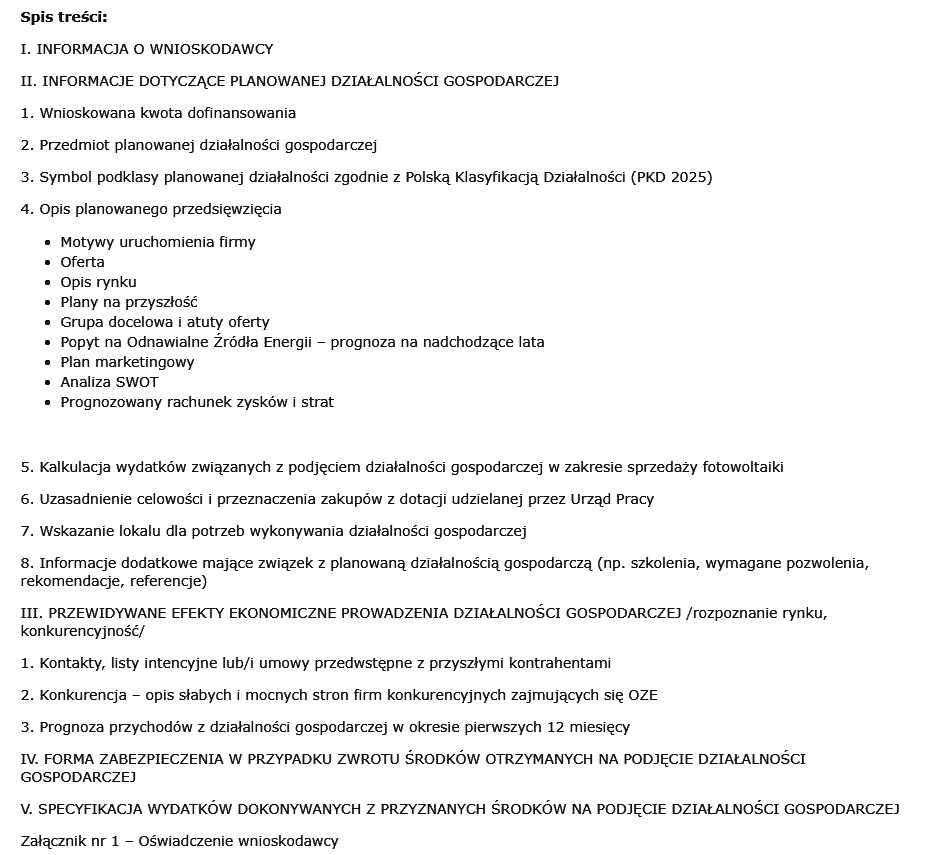 **Spis treści:**

I. INFORMACJA O WNIOSKODAWCY

II. INFORMACJE DOTYCZĄCE PLANOWANEJ DZIAŁALNOŚCI GOSPODARCZEJ

1. Wnioskowana kwota dofinansowania

2. Przedmiot planowanej działalności gospodarczej

3. Symbol podklasy planowanej działalności zgodnie z Polską Klasyfikacją Działalności (PKD 2025)

4. Opis planowanego przedsięwzięcia

- Motywy uruchomienia firmy
- Oferta
- Opis rynku
- Plany na przyszłość
- Grupa docelowa i atuty oferty
- Popyt na Odnawialne Źródła Energii – prognoza na nadchodzące lata
- Plan marketingowy
- Analiza SWOT
- Prognozowany rachunek zysków i strat

5. Kalkulacja wydatków związanych z podjęciem działalności gospodarczej w zakresie sprzedaży fotowoltaiki

6. Uzasadnienie celowości i przeznaczenia zakupów z dotacji udzielanej przez Urząd Pracy

7. Wskazanie lokalu dla potrzeb wykonywania działalności gospodarczej

8. Informacje dodatkowe mające związek z planowaną działalnością gospodarczą (np. szkolenia, wymagane pozwolenia, rekomendacje, referencje)

III. PRZEWIDYWANE EFEKTY EKONOMICZNE PROWADZENIA DZIAŁALNOŚCI GOSPODARCZEJ /rozpoznanie rynku, konkurencyjność/

1. Kontakty, listy intencyjne lub/i umowy przedwstępne z przyszłymi kontrahentami

2. Konkurencja – opis słabych i mocnych stron firm konkurencyjnych zajmujących się OZE

3. Prognoza przychodów z działalności gospodarczej w okresie pierwszych 12 miesięcy

IV. FORMA ZABEZPIECZENIA W PRZYPADKU ZWROTU ŚRODKÓW OTRZYMANYCH NA PODJĘCIE DZIAŁALNOŚCI GOSPODARCZEJ

V. SPECYFIKACJA WYDATKÓW DOKONYWANYCH Z PRZYZNANYCH ŚRODKÓW NA PODJĘCIE DZIAŁALNOŚCI GOSPODARCZEJ

Załącznik nr 1 – Oświadczenie wnioskodawcy